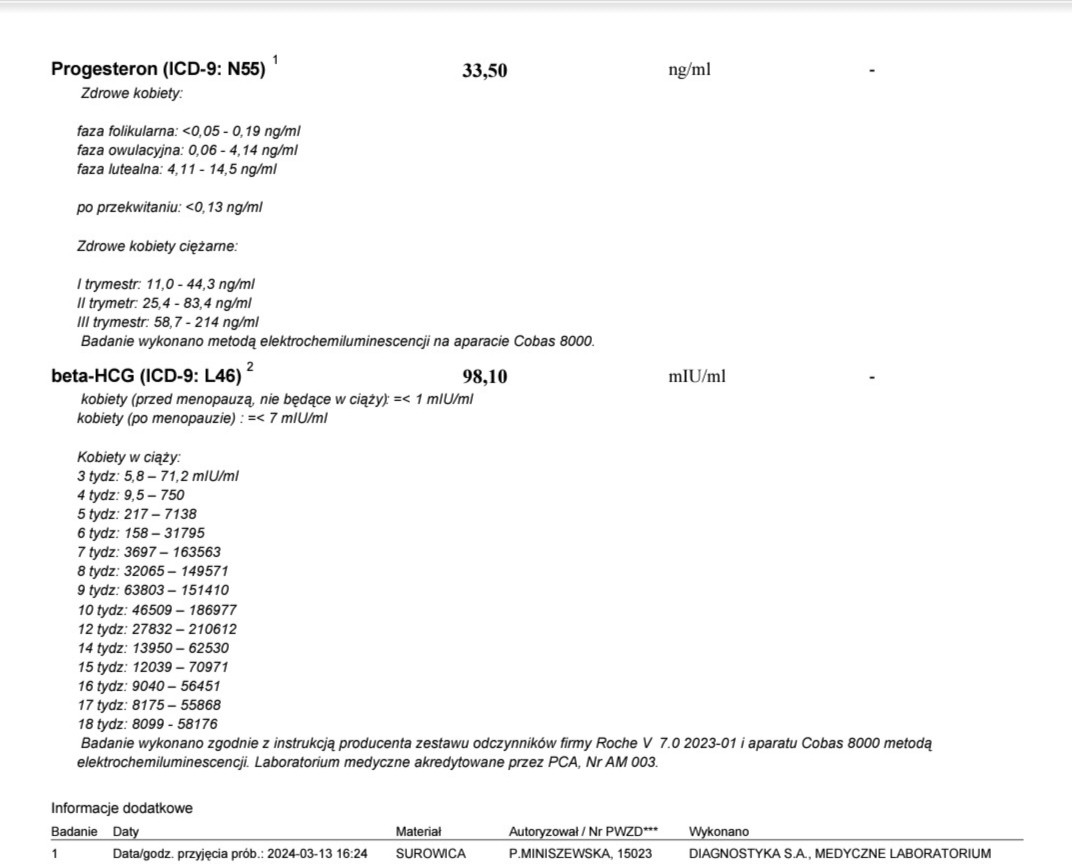 Progesteron (ICD-9: N55) $^1$ 33,50 ng/ml -

Zdrowe kobiety:

faza folikularna: <0,05 - 0,19 ng/ml
faza owulacyjna: 0,06 - 4,14 ng/ml
faza lutealna: 4,11 - 14,5 ng/ml

po przekwitaniu: <0,13 ng/ml

Zdrowe kobiety ciężarne:

I trymestr: 11,0 - 44,3 ng/ml
II trymetr: 25,4 - 83,4 ng/ml
III trymestr: 58,7 - 214 ng/ml
Badanie wykonano metodą elektrochemiluminescencji na aparacie Cobas 8000.

beta-HCG (ICD-9: L46) $^2$ 98,10 mIU/ml -

kobiety (przed menopauzą, nie będące w ciąży): =< 1 mIU/ml
kobiety (po menopauzie) : =< 7 mIU/ml

Kobiety w ciąży:
3 tydz: 5,8 – 71,2 mIU/ml
4 tydz: 9,5 – 750
5 tydz: 217 – 7138
6 tydz: 158 – 31795
7 tydz: 3697 – 163563
8 tydz: 32065 – 149571
9 tydz: 63803 – 151410
10 tydz: 46509 – 186977
12 tydz: 27832 – 210612
14 tydz: 13950 – 62530
15 tydz: 12039 – 70971
16 tydz: 9040 – 56451
17 tydz: 8175 – 55868
18 tydz: 8099 - 58176
Badanie wykonano zgodnie z instrukcją producenta zestawu odczynników firmy Roche V 7.0 2023-01 i aparatu Cobas 8000 metodą elektrochemiluminescencji. Laboratorium medyczne akredytowane przez PCA, Nr AM 003.

Informacje dodatkowe

| Badanie | Daty | Materiał | Autoryzował / Nr PWZD*** | Wykonano |
|---|---|---|---|---|
| 1 | Data/godz. przyjęcia prób.: 2024-03-13 16:24 | SUROWICA | P.MINISZEWSKA, 15023 | DIAGNOSTYKA S.A., MEDYCZNE LABORATORIUM |